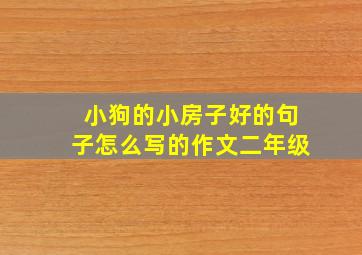 小狗的小房子好的句子怎么写的作文二年级